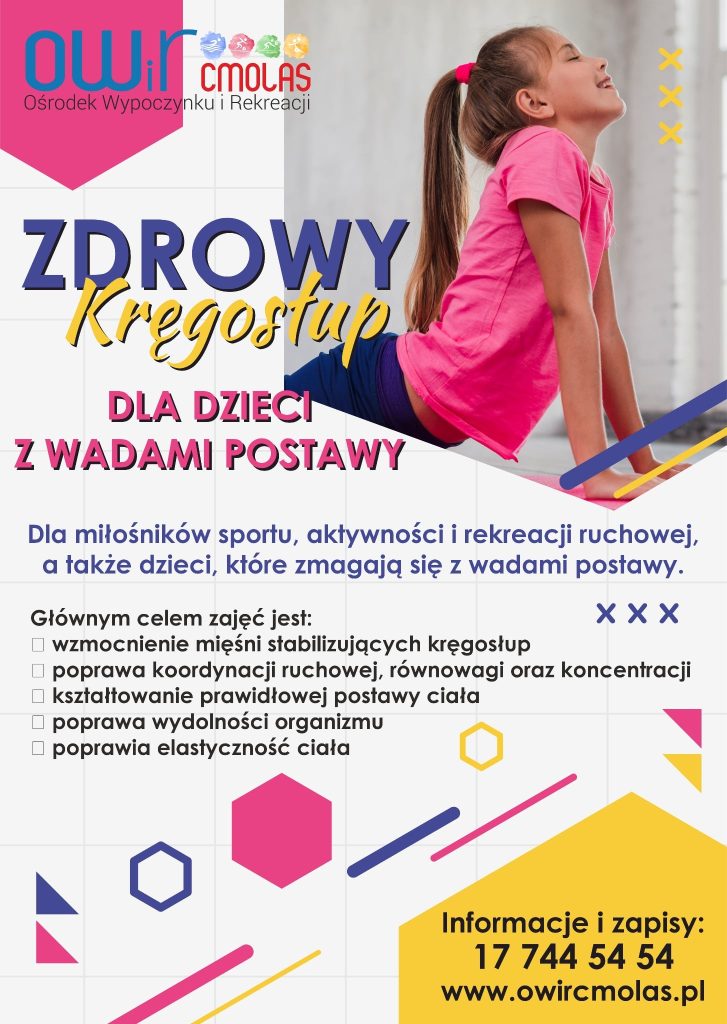 OWiR CMOLAS
Ośrodek Wypoczynku i Rekreacji

ZDROWY
Kręgosłup

DLA DZIECI
Z WADAMI POSTAWY

Dla miłośników sportu, aktywności i rekreacji ruchowej, a także dzieci, które zmagają się z wadami postawy.

Głównym celem zajęć jest:
☐ wzmocnienie mięśni stabilizujących kręgosłup
☐ poprawa koordynacji ruchowej, równowagi oraz koncentracji
☐ kształtowanie prawidłowej postawy ciała
☐ poprawa wydolności organizmu
☐ poprawia elastyczność ciała

Informacje i zapisy:
17 744 54 54
www.owircmolas.pl